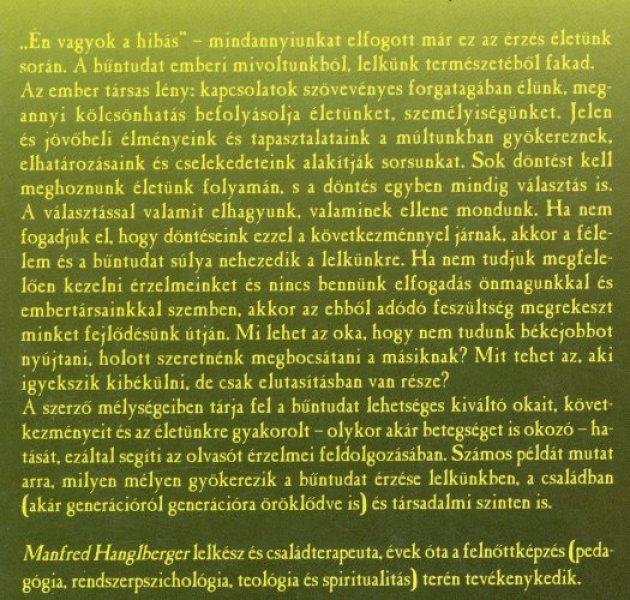 „Én vagyok a hibás" – mindannyiunkat elfogott már ez az érzés életünk során. A bűntudat emberi mivoltunkból, lelkünk természetéből fakad. Az ember társas lény: kapcsolatok szövevényes forgatagában élünk, megannyi kölcsönhatás befolyásolja életünket, személyiségünket. Jelen és jövőbeli élményeink és tapasztalataink a múltunkban gyökereznek, elhatározásaink és cselekedeteink alakítják sorsunkat. Sok döntést kell meghoznunk életünk folyamán, s a döntés egyben mindig választás is. A választással valamit elhagyunk, valaminek ellene mondunk. Ha nem fogadjuk el, hogy döntéseink ezzel a következménnyel járnak, akkor a félelem és a bűntudat súlya nehezedik a lelkünkre. Ha nem tudjuk megfelelően kezelni érzelmeinket és nincs bennünk elfogadás önmagunkkal és embertársainkkal szemben, akkor az ebből adódó feszültség megrekeszt minket fejlődésünk útján. Mi lehet az oka, hogy nem tudunk békejobbot nyújtani, holott szeretnénk megbocsátani a másiknak? Mit tehet az, aki igyekszik kibékülni, de csak elutasításban van része?

A szerző mélységeiben tárja fel a bűntudat lehetséges kiváltó okait, következményeit és az életünkre gyakorolt – olykor akár betegséget is okozó – hatását, ezáltal segíti az olvasót érzelmei feldolgozásában. Számos példát mutat arra, milyen mélyen gyökerezik a bűntudat érzése lelkünkben, a családban (akár generációról generációra öröklődve is) és társadalmi szinten is.

Manfred Hanglberger lelkész és családterapeuta, évek óta a felnőttképzés (pedagógia, rendszerpszichológia, teológia és spiritualitás) terén tevékenykedik.